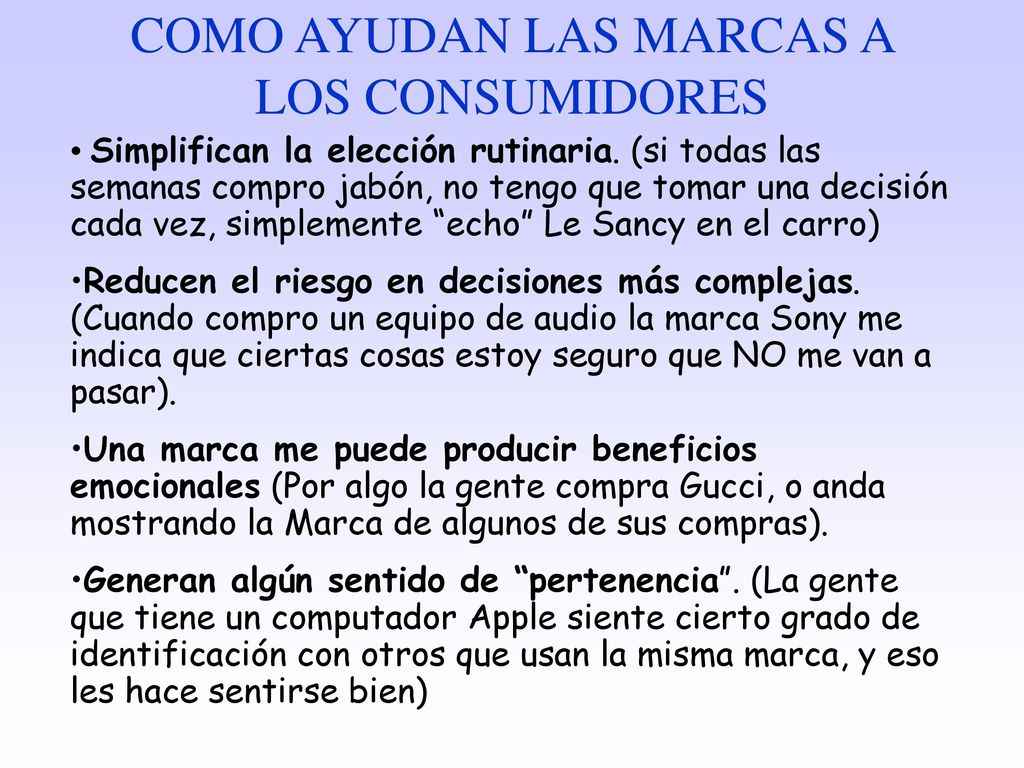 COMO AYUDAN LAS MARCAS A LOS CONSUMIDORES

• Simplifican la elección rutinaria. (si todas las semanas compro jabón, no tengo que tomar una decisión cada vez, simplemente “echo” Le Sancy en el carro)

•Reducen el riesgo en decisiones más complejas. (Cuando compro un equipo de audio la marca Sony me indica que ciertas cosas estoy seguro que NO me van a pasar).

•Una marca me puede producir beneficios emocionales (Por algo la gente compra Gucci, o anda mostrando la Marca de algunos de sus compras).

•Generan algún sentido de “pertenencia”. (La gente que tiene un computador Apple siente cierto grado de identificación con otros que usan la misma marca, y eso les hace sentirse bien)